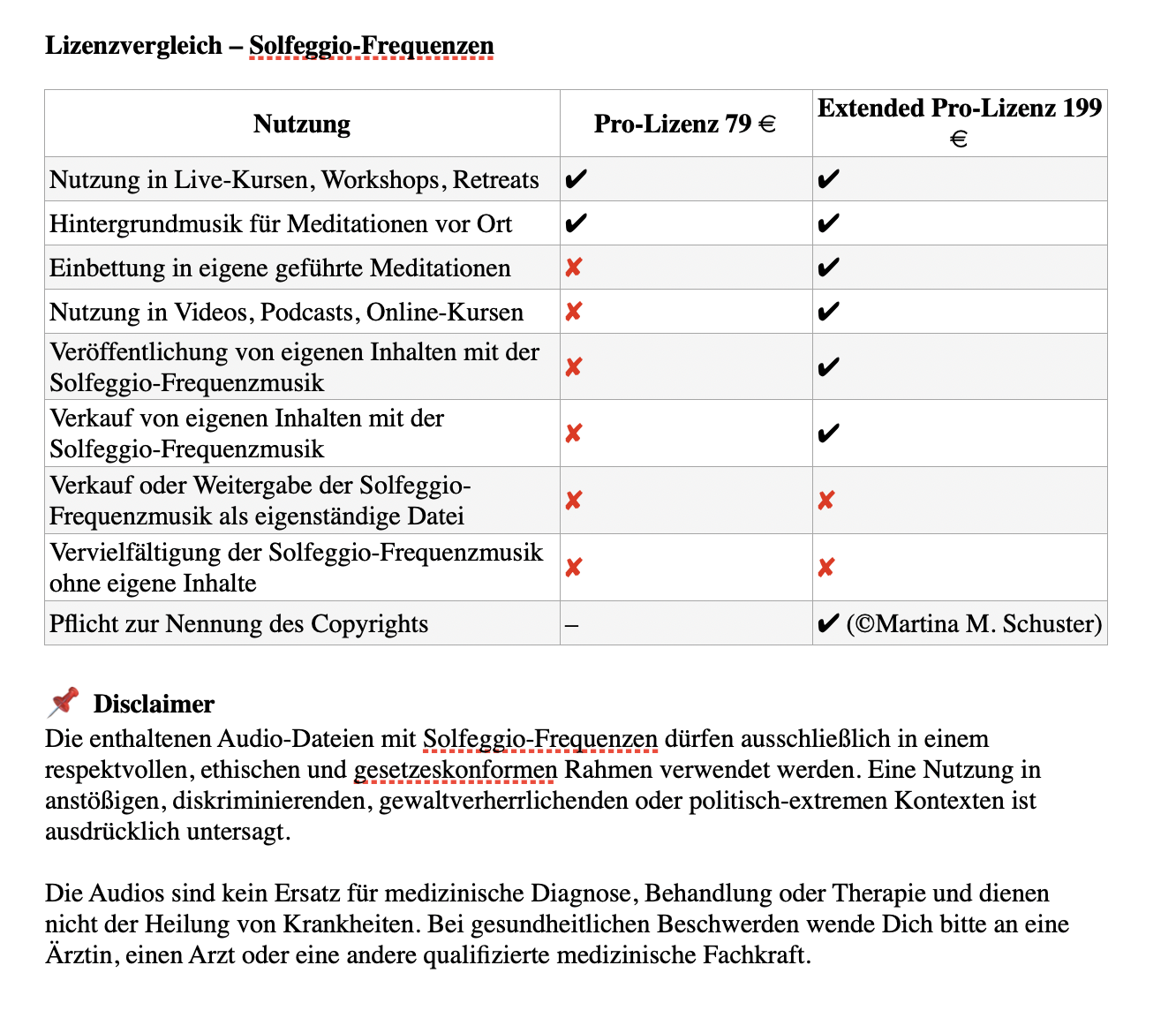 Lizenzvergleich – Solfeggio-Frequenzen

| Nutzung | Pro-Lizenz 79 € | Extended Pro-Lizenz 199 € |
|---|---|---|
| Nutzung in Live-Kursen, Workshops, Retreats | ✔ | ✔ |
| Hintergrundmusik für Meditationen vor Ort | ✔ | ✔ |
| Einbettung in eigene geführte Meditationen | ✘ | ✔ |
| Nutzung in Videos, Podcasts, Online-Kursen | ✘ | ✔ |
| Veröffentlichung von eigenen Inhalten mit der Solfeggio-Frequenzmusik | ✘ | ✔ |
| Verkauf von eigenen Inhalten mit der Solfeggio-Frequenzmusik | ✘ | ✔ |
| Verkauf oder Weitergabe der Solfeggio-Frequenzmusik als eigenständige Datei | ✘ | ✘ |
| Vervielfältigung der Solfeggio-Frequenzmusik ohne eigene Inhalte | ✘ | ✘ |
| Pflicht zur Nennung des Copyrights | – | ✔ (©Martina M. Schuster) |

📌 Disclaimer
Die enthaltenen Audio-Dateien mit Solfeggio-Frequenzen dürfen ausschließlich in einem respektvollen, ethischen und gesetzeskonformen Rahmen verwendet werden. Eine Nutzung in anstößigen, diskriminierenden, gewaltverherrlichenden oder politisch-extremen Kontexten ist ausdrücklich untersagt.

Die Audios sind kein Ersatz für medizinische Diagnose, Behandlung oder Therapie und dienen nicht der Heilung von Krankheiten. Bei gesundheitlichen Beschwerden wende Dich bitte an eine Ärztin, einen Arzt oder eine andere qualifizierte medizinische Fachkraft.